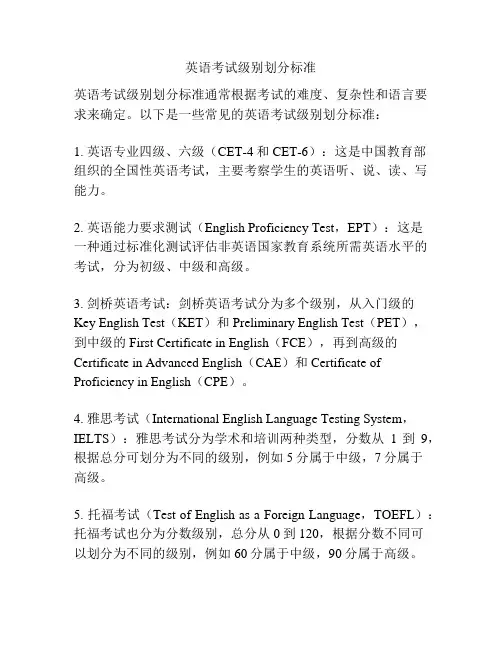 英语考试级别划分标准

英语考试级别划分标准通常根据考试的难度、复杂性和语言要求来确定。以下是一些常见的英语考试级别划分标准：

1. 英语专业四级、六级（CET-4 和 CET-6）：这是中国教育部组织的全国性英语考试，主要考察学生的英语听、说、读、写能力。

2. 英语能力要求测试（English Proficiency Test，EPT）：这是一种通过标准化测试评估非英语国家教育系统所需英语水平的考试，分为初级、中级和高级。

3. 剑桥英语考试：剑桥英语考试分为多个级别，从入门级的 Key English Test（KET）和 Preliminary English Test（PET），到中级的 First Certificate in English（FCE），再到高级的 Certificate in Advanced English（CAE）和 Certificate of Proficiency in English（CPE）。

4. 雅思考试（International English Language Testing System，IELTS）：雅思考试分为学术和培训两种类型，分数从 1 到 9，根据总分可划分为不同的级别，例如 5 分属于中级，7 分属于高级。

5. 托福考试（Test of English as a Foreign Language，TOEFL）：托福考试也分为分数级别，总分从 0 到 120，根据分数不同可以划分为不同的级别，例如 60 分属于中级，90 分属于高级。